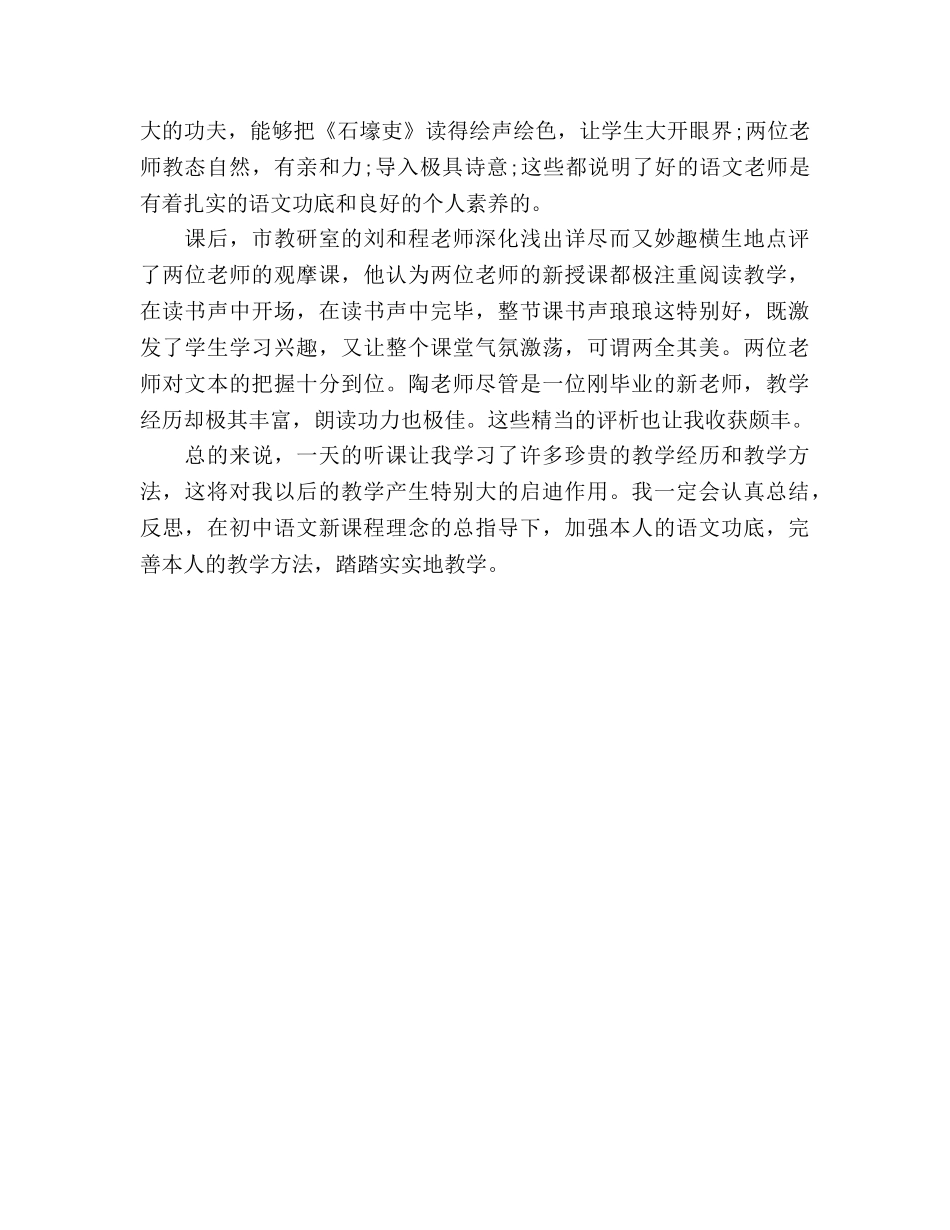 大的功夫，能够把《石壕吏》读得绘声绘色，让学生大开眼界;两位老师教态自然，有亲和力;导入极具诗意;这些都说明了好的语文老师是有着扎实的语文功底和良好的个人素养的。

课后，市教研室的刘和程老师深化浅出详尽而又妙趣横生地点评了两位老师的观摩课，他认为两位老师的新授课都极注重阅读教学，在读书声中开场，在读书声中完毕，整节课书声琅琅这特别好，既激发了学生学习兴趣，又让整个课堂气氛激荡，可谓两全其美。两位老师对文本的把握十分到位。陶老师尽管是一位刚毕业的新老师，教学经历却极其丰富，朗读功力也极佳。这些精当的评析也让我收获颇丰。

总的来说，一天的听课让我学习了许多珍贵的教学经历和教学方法，这将对我以后的教学产生特别大的启迪作用。我一定会认真总结，反思，在初中语文新课程理念的总指导下，加强本人的语文功底，完善本人的教学方法，踏踏实实地教学。